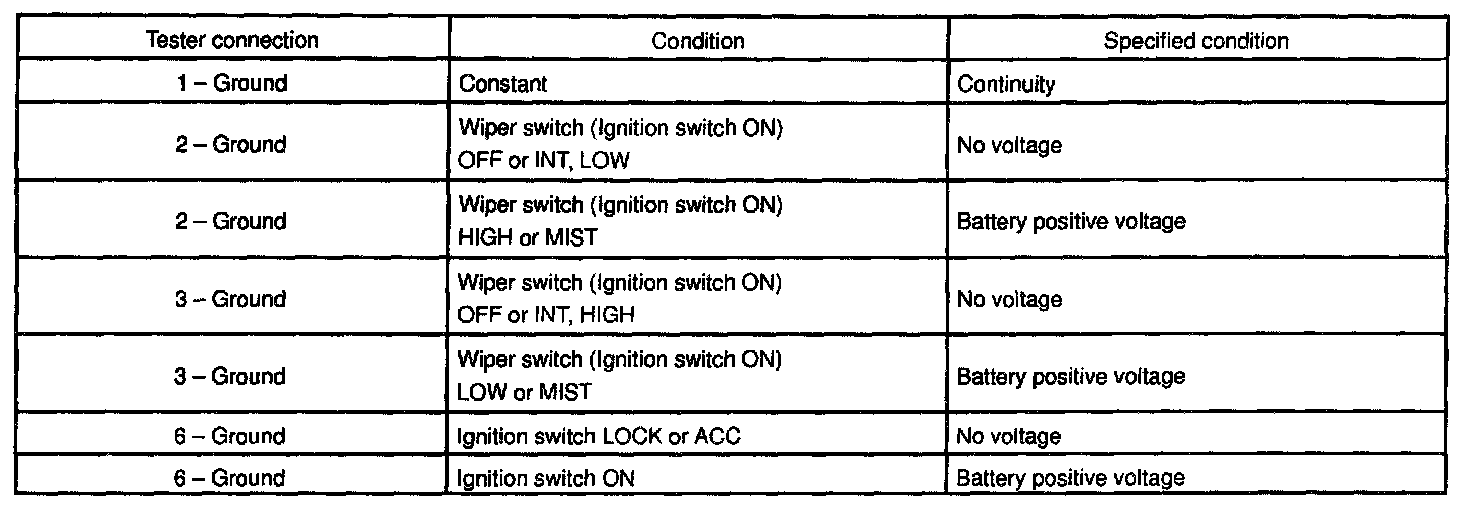 | Tester connection | Condition | Specified condition |
|---|---|---|
| 1 – Ground | Constant | Continuity |
| 2 – Ground | Wiper switch (Ignition switch ON) OFF or INT, LOW | No voltage |
| 2 – Ground | Wiper switch (Ignition switch ON) HIGH or MIST | Battery positive voltage |
| 3 – Ground | Wiper switch (Ignition switch ON) OFF or INT, HIGH | No voltage |
| 3 – Ground | Wiper switch (Ignition switch ON) LOW or MIST | Battery positive voltage |
| 6 – Ground | Ignition switch LOCK or ACC | No voltage |
| 6 – Ground | Ignition switch ON | Battery positive voltage |